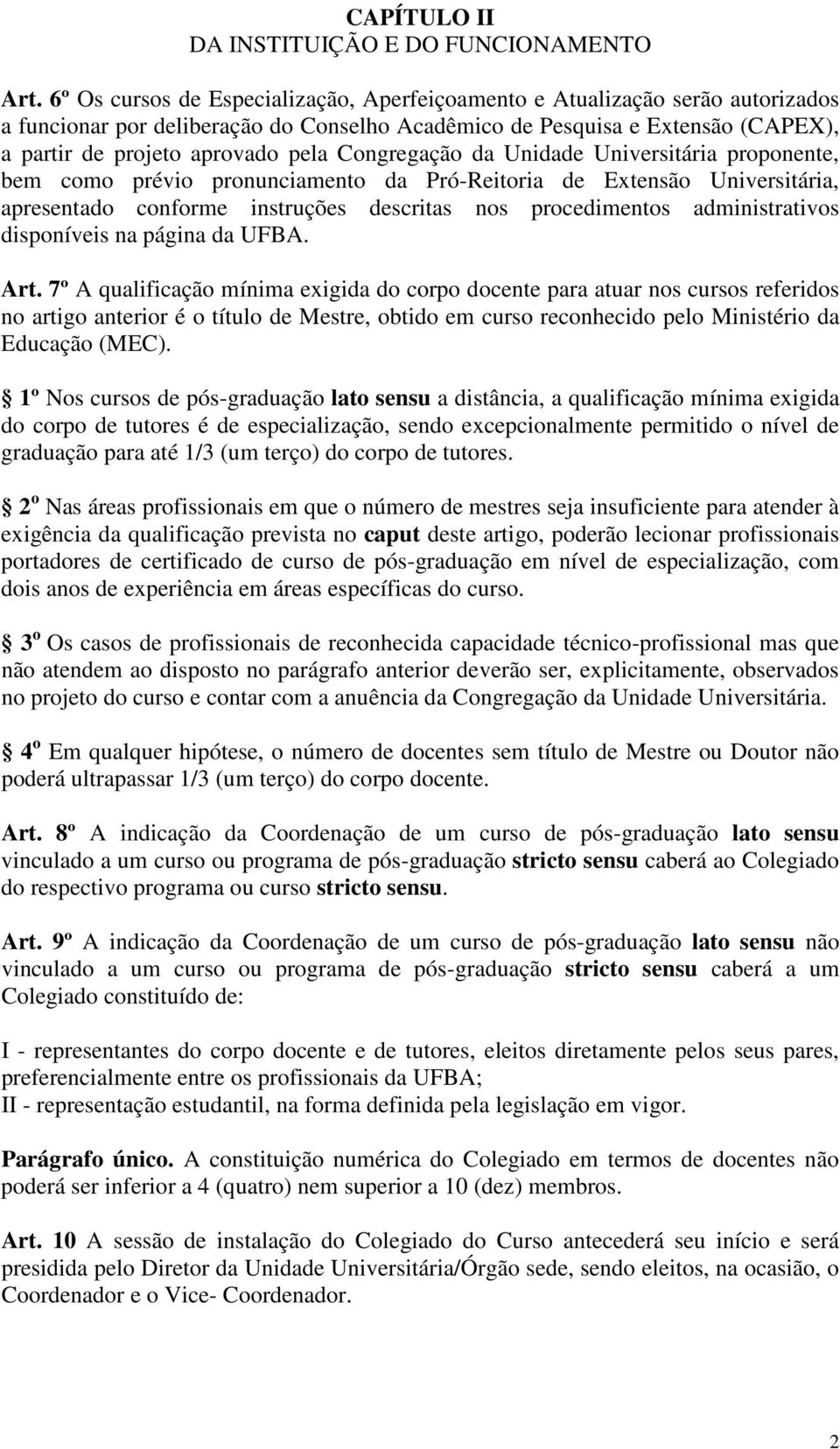 CAPÍTULO II
DA INSTITUIÇÃO E DO FUNCIONAMENTO

Art. 6º Os cursos de Especialização, Aperfeiçoamento e Atualização serão autorizados a funcionar por deliberação do Conselho Acadêmico de Pesquisa e Extensão (CAPEX), a partir de projeto aprovado pela Congregação da Unidade Universitária proponente, bem como prévio pronunciamento da Pró-Reitoria de Extensão Universitária, apresentado conforme instruções descritas nos procedimentos administrativos disponíveis na página da UFBA.

Art. 7º A qualificação mínima exigida do corpo docente para atuar nos cursos referidos no artigo anterior é o título de Mestre, obtido em curso reconhecido pelo Ministério da Educação (MEC).

1º Nos cursos de pós-graduação lato sensu a distância, a qualificação mínima exigida do corpo de tutores é de especialização, sendo excepcionalmente permitido o nível de graduação para até 1/3 (um terço) do corpo de tutores.

2º Nas áreas profissionais em que o número de mestres seja insuficiente para atender à exigência da qualificação prevista no caput deste artigo, poderão lecionar profissionais portadores de certificado de curso de pós-graduação em nível de especialização, com dois anos de experiência em áreas específicas do curso.

3º Os casos de profissionais de reconhecida capacidade técnico-profissional mas que não atendem ao disposto no parágrafo anterior deverão ser, explicitamente, observados no projeto do curso e contar com a anuência da Congregação da Unidade Universitária.

4º Em qualquer hipótese, o número de docentes sem título de Mestre ou Doutor não poderá ultrapassar 1/3 (um terço) do corpo docente.

Art. 8º A indicação da Coordenação de um curso de pós-graduação lato sensu vinculado a um curso ou programa de pós-graduação stricto sensu caberá ao Colegiado do respectivo programa ou curso stricto sensu.

Art. 9º A indicação da Coordenação de um curso de pós-graduação lato sensu não vinculado a um curso ou programa de pós-graduação stricto sensu caberá a um Colegiado constituído de:

I - representantes do corpo docente e de tutores, eleitos diretamente pelos seus pares, preferencialmente entre os profissionais da UFBA;
II - representação estudantil, na forma definida pela legislação em vigor.

Parágrafo único. A constituição numérica do Colegiado em termos de docentes não poderá ser inferior a 4 (quatro) nem superior a 10 (dez) membros.

Art. 10 A sessão de instalação do Colegiado do Curso antecederá seu início e será presidida pelo Diretor da Unidade Universitária/Órgão sede, sendo eleitos, na ocasião, o Coordenador e o Vice- Coordenador.

2